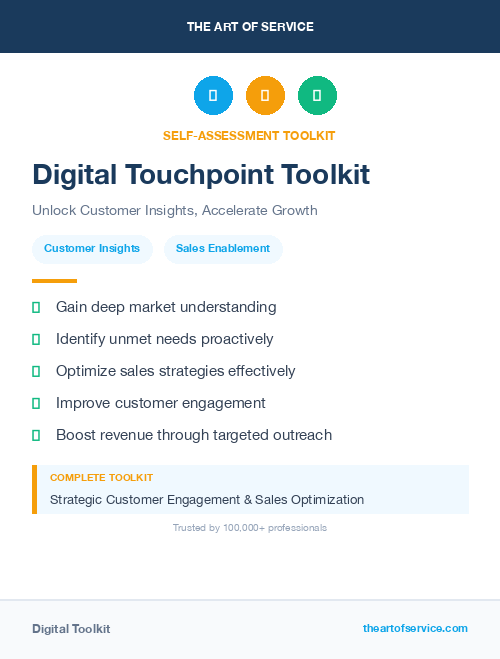 THE ART OF SERVICE

SELF-ASSESSMENT TOOLKIT

Digital Touchpoint Toolkit

Unlock Customer Insights, Accelerate Growth

Customer Insights

Sales Enablement

Gain deep market understanding

Identify unmet needs proactively

Optimize sales strategies effectively

Improve customer engagement

Boost revenue through targeted outreach

COMPLETE TOOLKIT

Strategic Customer Engagement & Sales Optimization

Trusted by 100,000+ professionals

Digital Toolkit

theartofservice.com